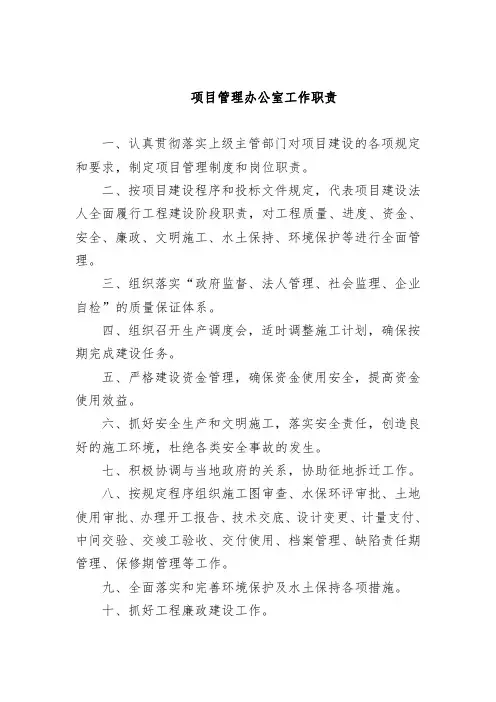 项目管理办公室工作职责

一、认真贯彻落实上级主管部门对项目建设的各项规定和要求，制定项目管理制度和岗位职责。

二、按项目建设程序和投标文件规定，代表项目建设法人全面履行工程建设阶段职责，对工程质量、进度、资金、安全、廉政、文明施工、水土保持、环境保护等进行全面管理。

三、组织落实“政府监督、法人管理、社会监理、企业自检”的质量保证体系。

四、组织召开生产调度会，适时调整施工计划，确保按期完成建设任务。

五、严格建设资金管理，确保资金使用安全，提高资金使用效益。

六、抓好安全生产和文明施工，落实安全责任，创造良好的施工环境，杜绝各类安全事故的发生。

七、积极协调与当地政府的关系，协助征地拆迁工作。

八、按规定程序组织施工图审查、水保环评审批、土地使用审批、办理开工报告、技术交底、设计变更、计量支付、中间交验、交竣工验收、交付使用、档案管理、缺陷责任期管理、保修期管理等工作。

九、全面落实和完善环境保护及水土保持各项措施。

十、抓好工程廉政建设工作。